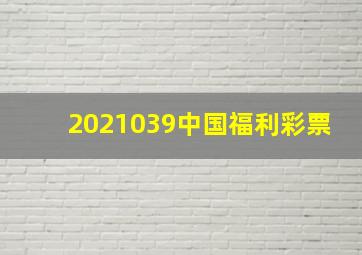 2021039中国福利彩票